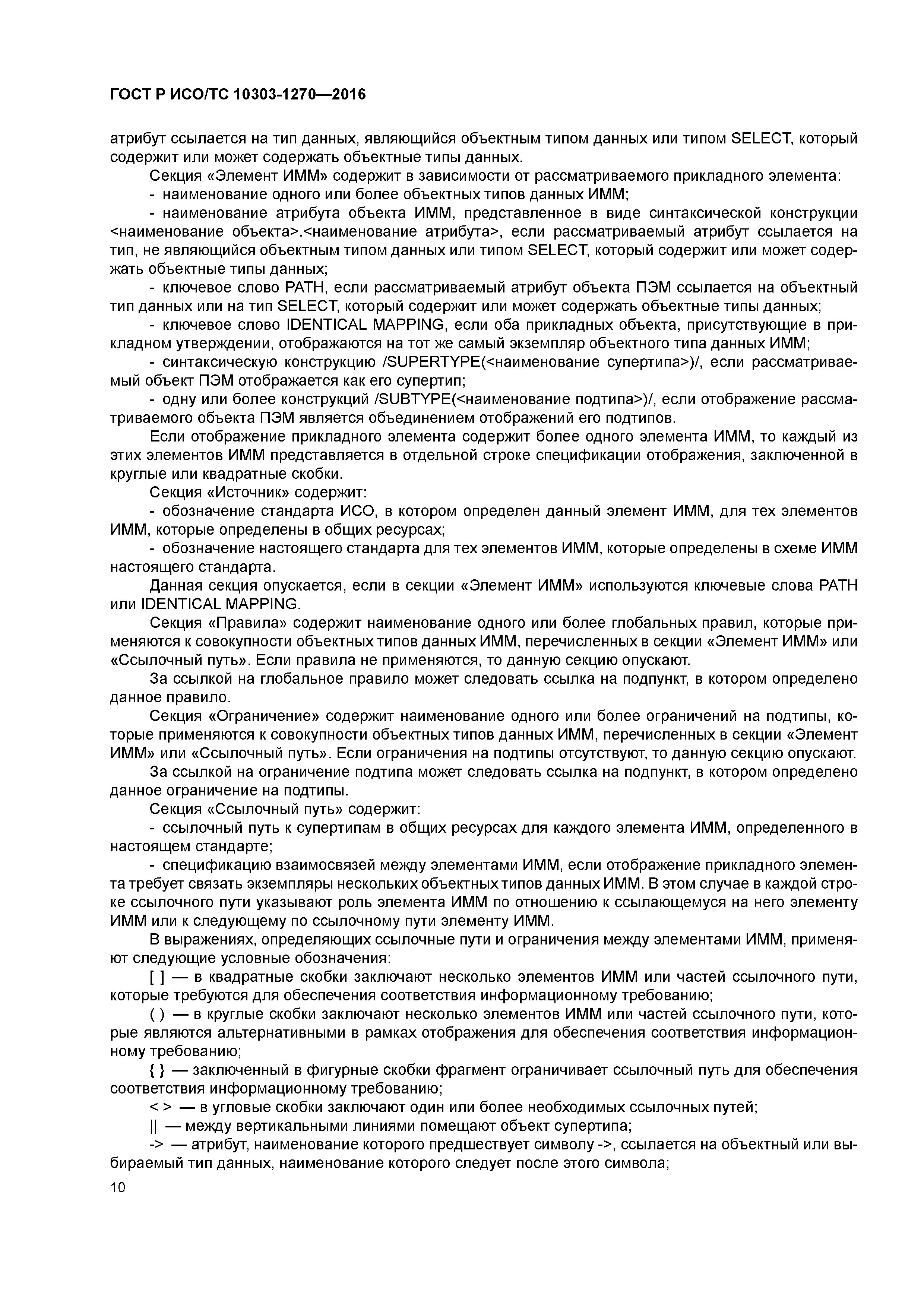 ГОСТ Р ИСО/ТС 10303-1270—2016

атрибут ссылается на тип данных, являющийся объектным типом данных или типом SELECT, который содержит или может содержать объектные типы данных.

Секция «Элемент ИММ» содержит в зависимости от рассматриваемого прикладного элемента:

- наименование одного или более объектных типов данных ИММ;

- наименование атрибута объекта ИММ, представленное в виде синтаксической конструкции <наименование объекта>.<наименование атрибута>, если рассматриваемый атрибут ссылается на тип, не являющийся объектным типом данных или типом SELECT, который содержит или может содержать объектные типы данных;

- ключевое слово PATH, если рассматриваемый атрибут объекта ПЭМ ссылается на объектный тип данных или на тип SELECT, который содержит или может содержать объектные типы данных;

- ключевое слово IDENTICAL MAPPING, если оба прикладных объекта, присутствующие в прикладном утверждении, отображаются на тот же самый экземпляр объектного типа данных ИММ;

- синтаксическую конструкцию /SUPERTYPE(<наименование супертипа>)/, если рассматриваемый объект ПЭМ отображается как его супертип;

- одну или более конструкций /SUBTYPE(<наименование подтипа>)/, если отображение рассматриваемого объекта ПЭМ является объединением отображений его подтипов.

Если отображение прикладного элемента содержит более одного элемента ИММ, то каждый из этих элементов ИММ представляется в отдельной строке спецификации отображения, заключенной в круглые или квадратные скобки.

Секция «Источник» содержит:

- обозначение стандарта ИСО, в котором определен данный элемент ИММ, для тех элементов ИММ, которые определены в общих ресурсах;

- обозначение настоящего стандарта для тех элементов ИММ, которые определены в схеме ИММ настоящего стандарта.

Данная секция опускается, если в секции «Элемент ИММ» используются ключевые слова PATH или IDENTICAL MAPPING.

Секция «Правила» содержит наименование одного или более глобальных правил, которые применяются к совокупности объектных типов данных ИММ, перечисленных в секции «Элемент ИММ» или «Ссылочный путь». Если правила не применяются, то данную секцию опускают.

За ссылкой на глобальное правило может следовать ссылка на подпункт, в котором определено данное правило.

Секция «Ограничение» содержит наименование одного или более ограничений на подтипы, которые применяются к совокупности объектных типов данных ИММ, перечисленных в секции «Элемент ИММ» или «Ссылочный путь». Если ограничения на подтипы отсутствуют, то данную секцию опускают.

За ссылкой на ограничение подтипа может следовать ссылка на подпункт, в котором определено данное ограничение на подтипы.

Секция «Ссылочный путь» содержит:

- ссылочный путь к супертипам в общих ресурсах для каждого элемента ИММ, определенного в настоящем стандарте;

- спецификацию взаимосвязей между элементами ИММ, если отображение прикладного элемента требует связать экземпляры нескольких объектных типов данных ИММ. В этом случае в каждой строке ссылочного пути указывают роль элемента ИММ по отношению к ссылающемуся на него элементу ИММ или к следующему по ссылочному пути элементу ИММ.

В выражениях, определяющих ссылочные пути и ограничения между элементами ИММ, применяют следующие условные обозначения:

[ ] — в квадратные скобки заключают несколько элементов ИММ или частей ссылочного пути, которые требуются для обеспечения соответствия информационному требованию;

( ) — в круглые скобки заключают несколько элементов ИММ или частей ссылочного пути, которые являются альтернативными в рамках отображения для обеспечения соответствия информационному требованию;

{ } — заключенный в фигурные скобки фрагмент ограничивает ссылочный путь для обеспечения соответствия информационному требованию;

< > — в угловые скобки заключают один или более необходимых ссылочных путей;

|| — между вертикальными линиями помещают объект супертипа;

-> — атрибут, наименование которого предшествует символу ->, ссылается на объектный или выбираемый тип данных, наименование которого следует после этого символа;

10